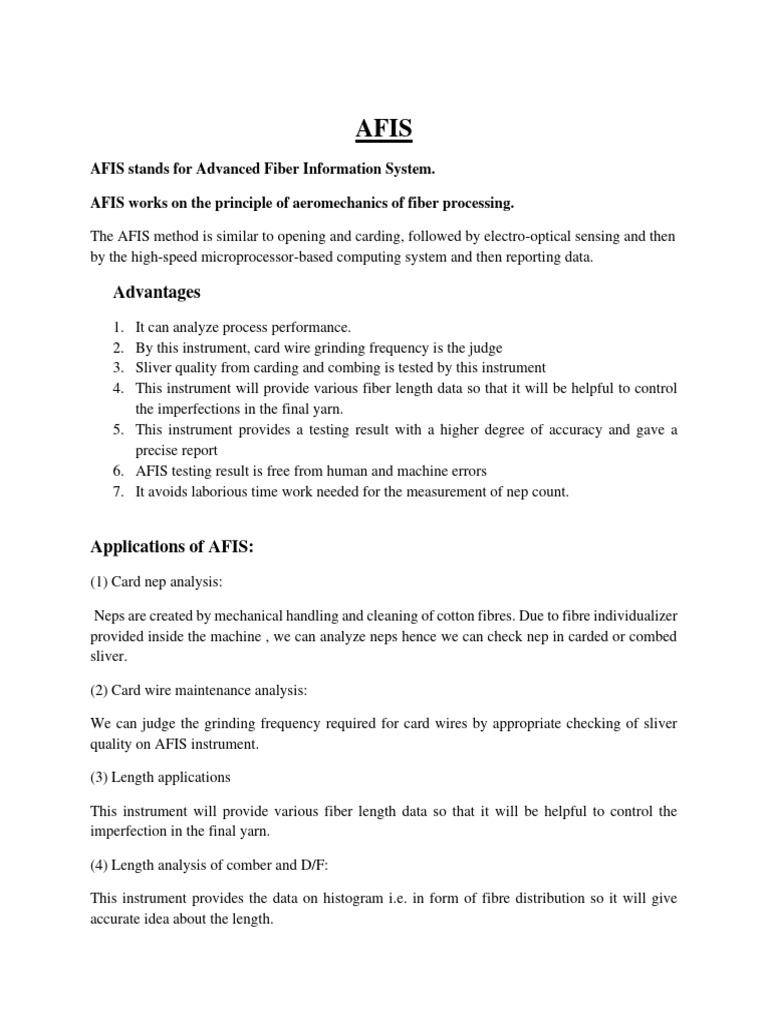 AFIS

AFIS stands for Advanced Fiber Information System.

AFIS works on the principle of aeromechanics of fiber processing.

The AFIS method is similar to opening and carding, followed by electro-optical sensing and then by the high-speed microprocessor-based computing system and then reporting data.

Advantages

1. It can analyze process performance.
2. By this instrument, card wire grinding frequency is the judge
3. Sliver quality from carding and combing is tested by this instrument
4. This instrument will provide various fiber length data so that it will be helpful to control the imperfections in the final yarn.
5. This instrument provides a testing result with a higher degree of accuracy and gave a precise report
6. AFIS testing result is free from human and machine errors
7. It avoids laborious time work needed for the measurement of nep count.

Applications of AFIS:

(1) Card nep analysis:

Neps are created by mechanical handling and cleaning of cotton fibres. Due to fibre individualizer provided inside the machine , we can analyze neps hence we can check nep in carded or combed sliver.

(2) Card wire maintenance analysis:

We can judge the grinding frequency required for card wires by appropriate checking of sliver quality on AFIS instrument.

(3) Length applications

This instrument will provide various fiber length data so that it will be helpful to control the imperfection in the final yarn.

(4) Length analysis of comber and D/F:

This instrument provides the data on histogram i.e. in form of fibre distribution so it will give accurate idea about the length.